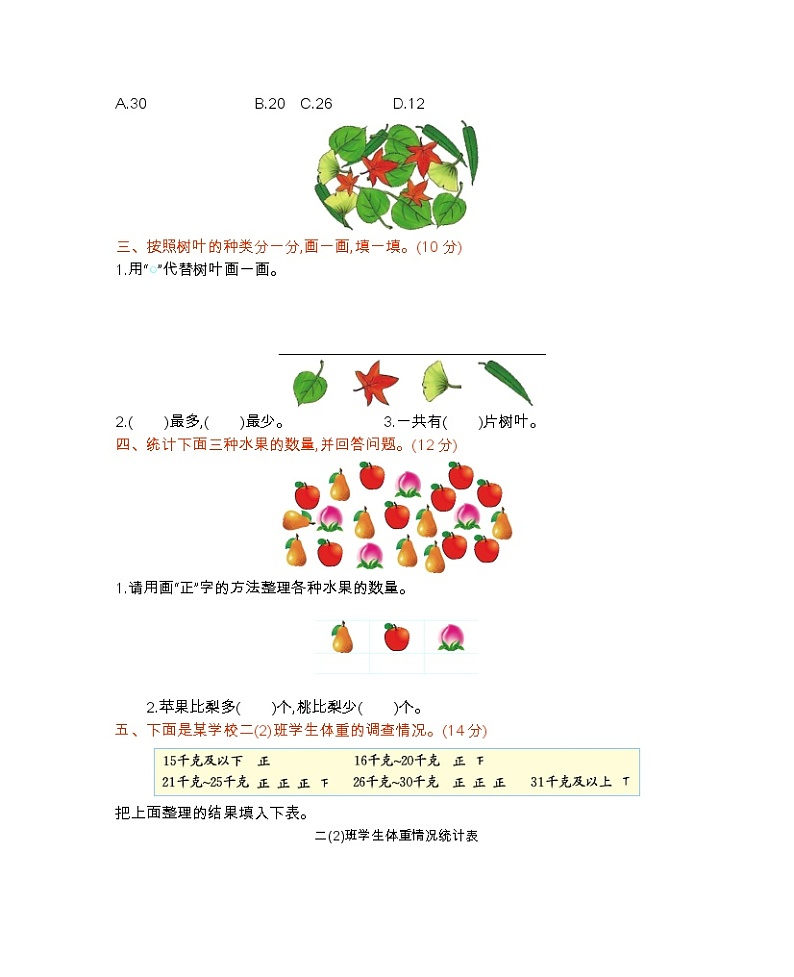 A.30　　B.20　C.26　　D.12

三、按照树叶的种类分一分,画一画,填一填。(10 分)

1.用"○"代替树叶画一画。

2.(　　)最多,(　　)最少。　　3.一共有(　　)片树叶。

四、统计下面三种水果的数量,并回答问题。(12 分)

1.请用画"正"字的方法整理各种水果的数量。

2.苹果比梨多(　　)个,桃比梨少(　　)个。

五、下面是某学校二(2)班学生体重的调查情况。(14 分)

15千克及以下　正　　16千克~20千克　正 下
21千克~25千克　正 正 正 下　　26千克~30千克　正 正 正　　31千克及以上　丅

把上面整理的结果填入下表。

二(2)班学生体重情况统计表